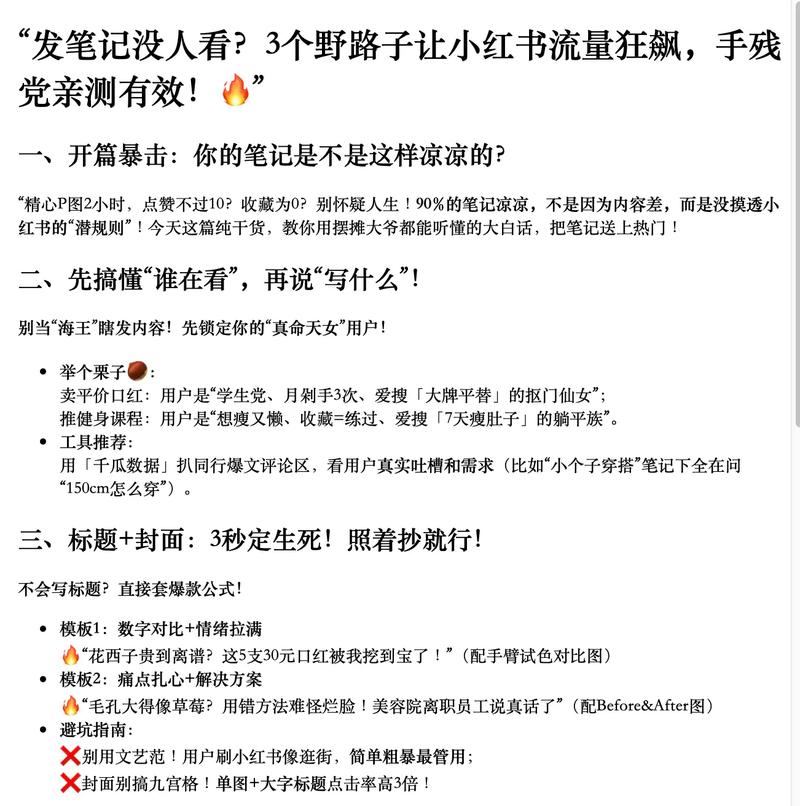 “发笔记没人看？3个野路子让小红书流量狂飙，手残党亲测有效！🔥”

一、开篇暴击：你的笔记是不是这样凉凉的？

“精心P图2小时，点赞不过10？收藏为0？别怀疑人生！90%的笔记凉凉，不是因为内容差，而是没摸透小红书的“潜规则”！今天这篇纯干货，教你用摆摊大爷都能听懂的大白话，把笔记送上热门！

二、先搞懂“谁在看”，再说“写什么”！

别当“海王”瞎发内容！先锁定你的“真命天女”用户！

- 举个栗子🌰：
卖平价口红：用户是“学生党、月剁手3次、爱搜「大牌平替」的抠门仙女”；
推健身课程：用户是“想瘦又懒、收藏=练过、爱搜「7天瘦肚子」的躺平族”。
- 工具推荐：
用「千瓜数据」扒同行爆文评论区，看用户真实吐槽和需求（比如“小个子穿搭”笔记下全在问“150cm怎么穿”）。

三、标题+封面：3秒定生死！照着抄就行！

不会写标题？直接套爆款公式！

- 模板1：数字对比+情绪拉满
🔥“花西子贵到离谱？这5支30元口红被我挖到宝了！”（配手臂试色对比图）
- 模板2：痛点扎心+解决方案
🔥“毛孔大得像草莓？用错方法难怪烂脸！美容院离职员工说真话了”（配Before&After图）
- 避坑指南：
❌别用文艺范！用户刷小红书像逛街，简单粗暴最管用；
❌封面别搞九宫格！单图+大字标题点击率高3倍！